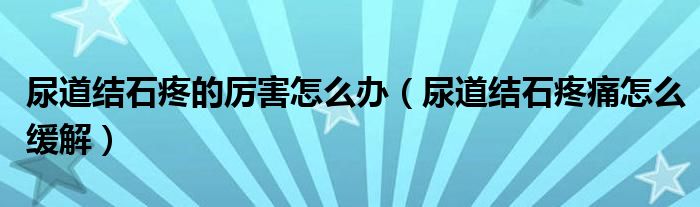 尿道结石疼的厉害怎么办（尿道结石疼痛怎么缓解）